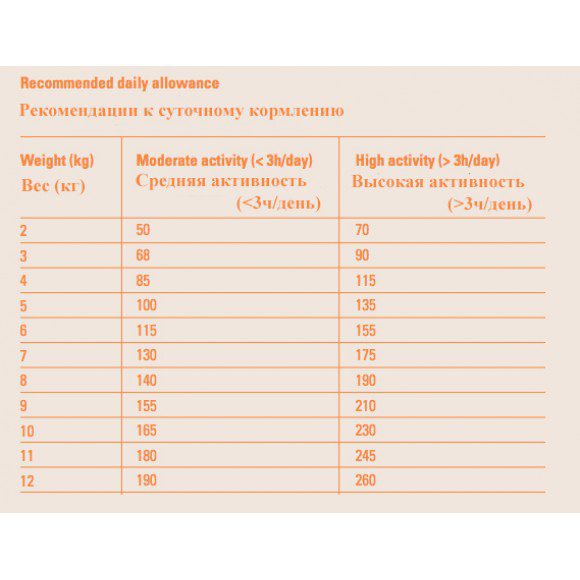 Recommended daily allowance

Рекомендации к суточному кормлению

| Weight (kg) Вес (кг) | Moderate activity (< 3h/day) Средняя активность (<3ч/день) | High activity (> 3h/day) Высокая активность (>3ч/день) |
|---|---|---|
| 2 | 50 | 70 |
| 3 | 68 | 90 |
| 4 | 85 | 115 |
| 5 | 100 | 135 |
| 6 | 115 | 155 |
| 7 | 130 | 175 |
| 8 | 140 | 190 |
| 9 | 155 | 210 |
| 10 | 165 | 230 |
| 11 | 180 | 245 |
| 12 | 190 | 260 |